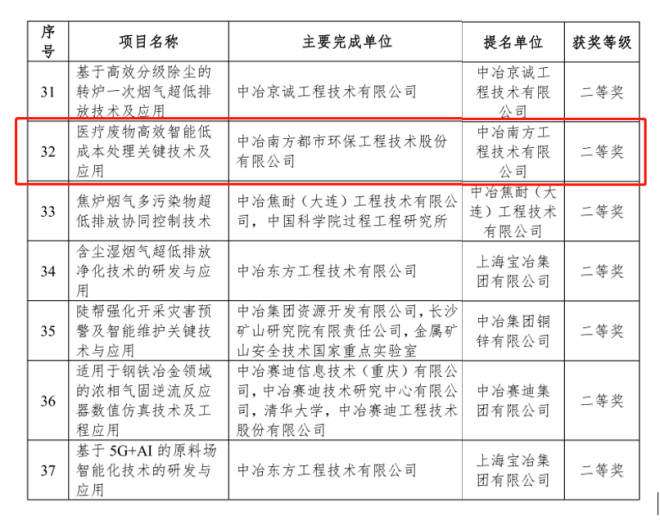 | 序号 | 项目名称 | 主要完成单位 | 提名单位 | 获奖等级 |
|---|---|---|---|---|
| 31 | 基于高效分级除尘的转炉一次烟气超低排放技术及应用 | 中冶京诚工程技术有限公司 | 中冶京诚工程技术有限公司 | 二等奖 |
| 32 | 医疗废物高效智能低成本处理关键技术及应用 | 中冶南方都市环保工程技术股份有限公司 | 中冶南方工程技术有限公司 | 二等奖 |
| 33 | 焦炉烟气多污染物超低排放协同控制技术 | 中冶焦耐（大连）工程技术有限公司，中国科学院过程工程研究所 | 中冶焦耐（大连）工程技术有限公司 | 二等奖 |
| 34 | 含尘湿烟气超低排放净化技术的研发与应用 | 中冶东方工程技术有限公司 | 上海宝冶集团有限公司 | 二等奖 |
| 35 | 陡帮强化开采灾害预警及智能维护关键技术与应用 | 中冶集团资源开发有限公司，长沙矿山研究院有限责任公司，金属矿山安全技术国家重点实验室 | 中冶集团铜锌有限公司 | 二等奖 |
| 36 | 适用于钢铁冶金领域的浓相气固逆流反应器数值仿真技术及工程应用 | 中冶赛迪信息技术（重庆）有限公司，中冶赛迪技术研究中心有限公司，清华大学，中冶赛迪工程技术股份有限公司 | 中冶赛迪集团有限公司 | 二等奖 |
| 37 | 基于 5G+AI 的原料场智能化技术的研发与应用 | 中冶东方工程技术有限公司 | 上海宝冶集团有限公司 | 二等奖 |